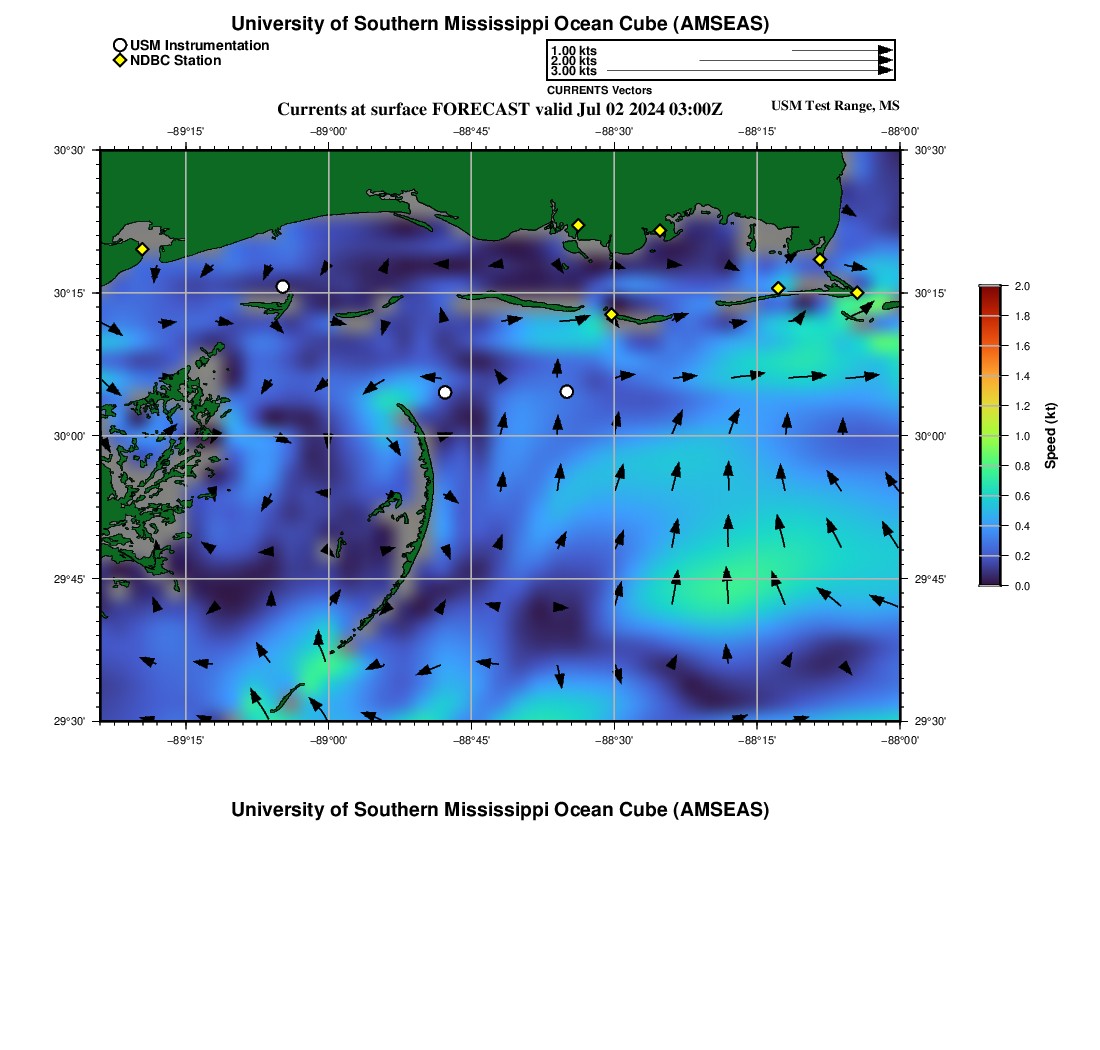 University of Southern Mississippi Ocean Cube (AMSEAS)

USM Instrumentation
NDBC Station

1.00 kts
2.00 kts
3.00 kts
CURRENTS Vectors

Currents at surface FORECAST valid Jul 02 2024 03:00Z

USM Test Range, MS

−89°15' −89°00' −88°45' −88°30' −88°15' −88°00'

30°30'
30°15'
30°00'
29°45'
29°30'

30°30'
30°15'
30°00'
29°45'
29°30'

−89°15' −89°00' −88°45' −88°30' −88°15' −88°00'

2.0
1.8
1.6
1.4
1.2
1.0
0.8
0.6
0.4
0.2
0.0
Speed (kt)

University of Southern Mississippi Ocean Cube (AMSEAS)